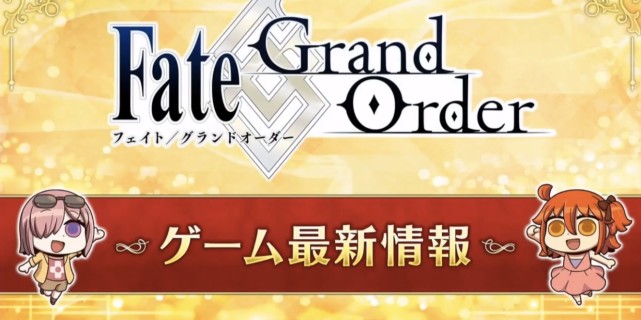 Fate Grand Order
フェイト／グランドオーダー

ゲーム最新情報